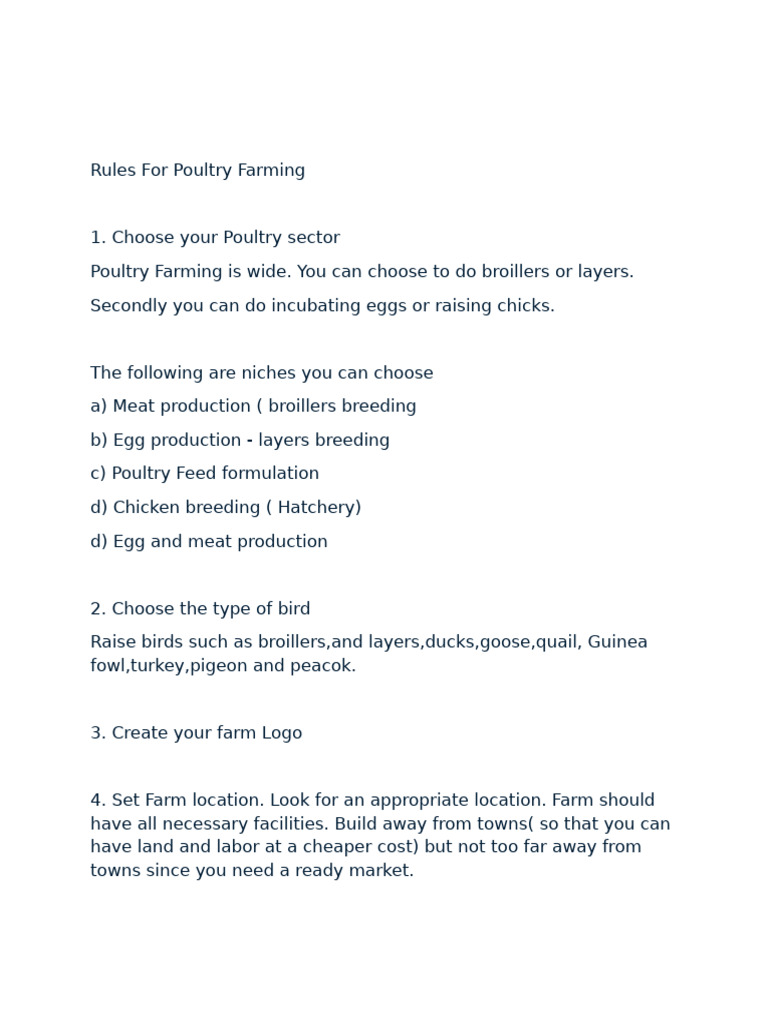 Rules For Poultry Farming

1. Choose your Poultry sector

Poultry Farming is wide. You can choose to do broillers or layers.

Secondly you can do incubating eggs or raising chicks.

The following are niches you can choose

a) Meat production ( broillers breeding

b) Egg production - layers breeding

c) Poultry Feed formulation

d) Chicken breeding ( Hatchery)

d) Egg and meat production

2. Choose the type of bird

Raise birds such as broillers,and layers,ducks,goose,quail, Guinea fowl,turkey,pigeon and peacok.

3. Create your farm Logo

4. Set Farm location. Look for an appropriate location. Farm should have all necessary facilities. Build away from towns( so that you can have land and labor at a cheaper cost) but not too far away from towns since you need a ready market.